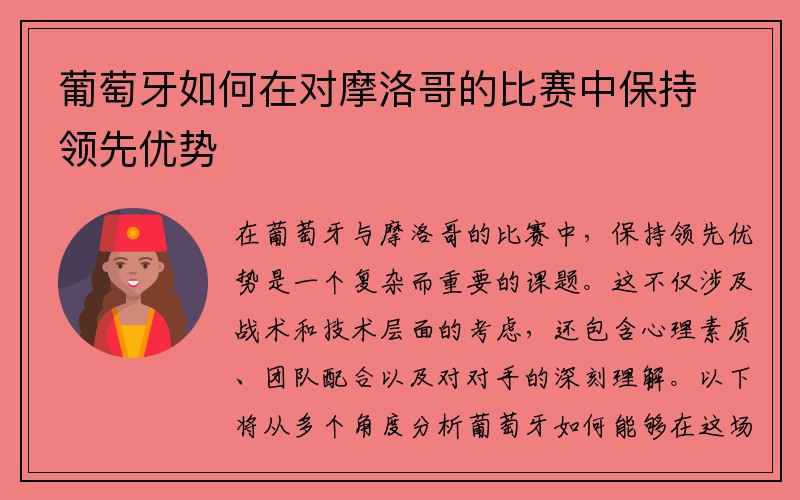 葡萄牙如何在对摩洛哥的比赛中保持领先优势

在葡萄牙与摩洛哥的比赛中，保持领先优势是一个复杂而重要的课题。这不仅涉及战术和技术层面的考虑，还包含心理素质、团队配合以及对对手的深刻理解。以下将从多个角度分析葡萄牙如何能够在这场